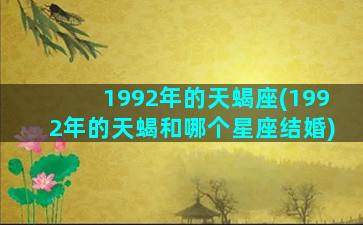 1992年的天蝎座(1992年的天蝎和哪个星座结婚)